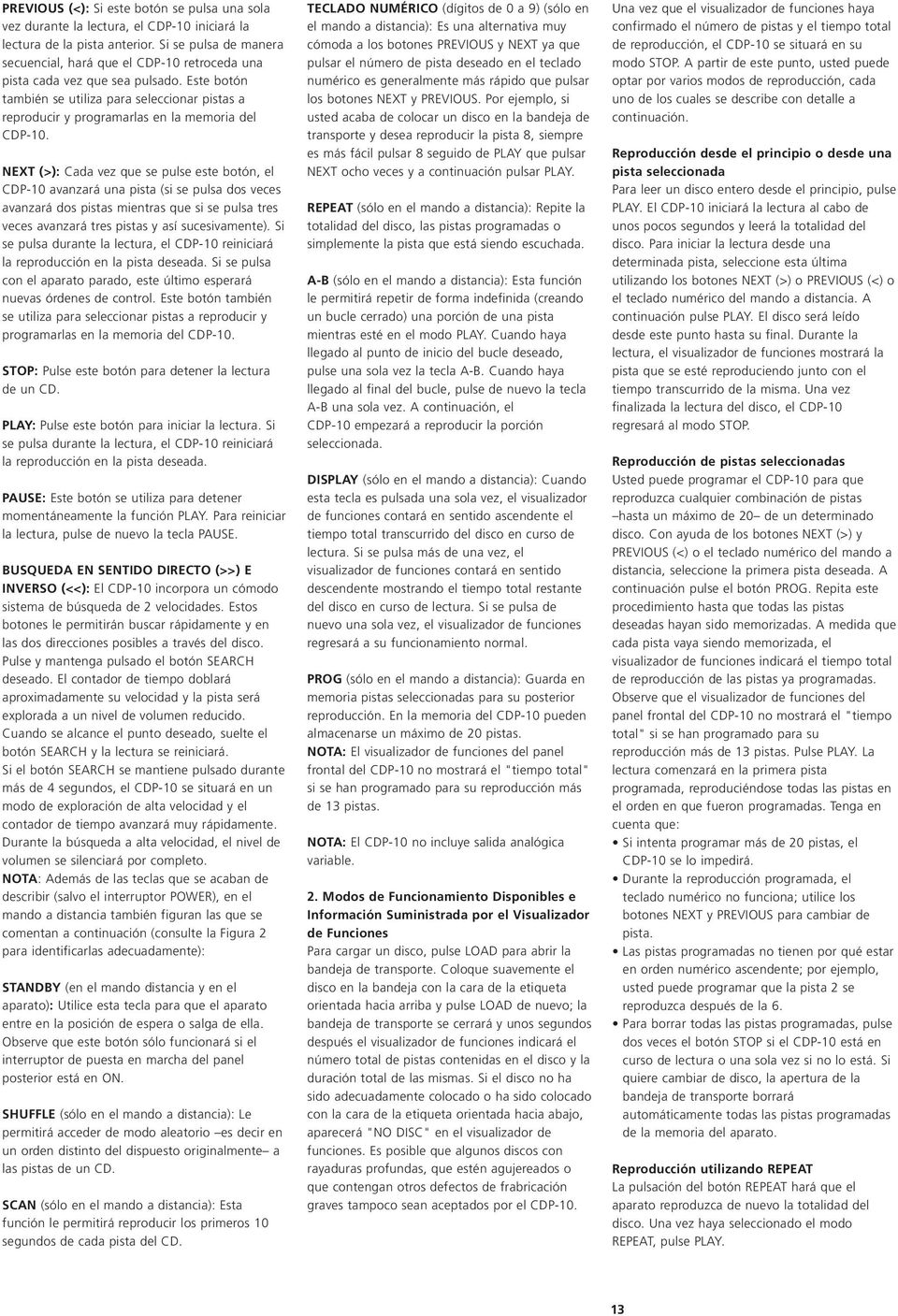 PREVIOUS (<): Si este botón se pulsa una sola vez durante la lectura, el CDP-10 iniciará la lectura de la pista anterior. Si se pulsa de manera secuencial, hará que el CDP-10 retroceda una pista cada vez que sea pulsado. Este botón también se utiliza para seleccionar pistas a reproducir y programarlas en la memoria del CDP-10.

NEXT (>): Cada vez que se pulse este botón, el CDP-10 avanzará una pista (si se pulsa dos veces avanzará dos pistas mientras que si se pulsa tres veces avanzará tres pistas y así sucesivamente). Si se pulsa durante la lectura, el CDP-10 reiniciará la reproducción en la pista deseada. Si se pulsa con el aparato parado, este último esperará nuevas órdenes de control. Este botón también se utiliza para seleccionar pistas a reproducir y programarlas en la memoria del CDP-10.

STOP: Pulse este botón para detener la lectura de un CD.

PLAY: Pulse este botón para iniciar la lectura. Si se pulsa durante la lectura, el CDP-10 reiniciará la reproducción en la pista deseada.

PAUSE: Este botón se utiliza para detener momentáneamente la función PLAY. Para reiniciar la lectura, pulse de nuevo la tecla PAUSE.

BUSQUEDA EN SENTIDO DIRECTO (>>) E INVERSO (<<): El CDP-10 incorpora un cómodo sistema de búsqueda de 2 velocidades. Estos botones le permitirán buscar rápidamente y en las dos direcciones posibles a través del disco. Pulse y mantenga pulsado el botón SEARCH deseado. El contador de tiempo doblará aproximadamente su velocidad y la pista será explorada a un nivel de volumen reducido. Cuando se alcance el punto deseado, suelte el botón SEARCH y la lectura se reiniciará.
Si el botón SEARCH se mantiene pulsado durante más de 4 segundos, el CDP-10 se situará en un modo de exploración de alta velocidad y el contador de tiempo avanzará muy rápidamente. Durante la búsqueda a alta velocidad, el nivel de volumen se silenciará por completo.
NOTA: Además de las teclas que se acaban de describir (salvo el interruptor POWER), en el mando a distancia también figuran las que se comentan a continuación (consulte la Figura 2 para identificarlas adecuadamente):

STANDBY (en el mando distancia y en el aparato): Utilice esta tecla para que el aparato entre en la posición de espera o salga de ella. Observe que este botón sólo funcionará si el interruptor de puesta en marcha del panel posterior está en ON.

SHUFFLE (sólo en el mando a distancia): Le permitirá acceder de modo aleatorio –es decir en un orden distinto del dispuesto originalmente– a las pistas de un CD.

SCAN (sólo en el mando a distancia): Esta función le permitirá reproducir los primeros 10 segundos de cada pista del CD.

TECLADO NUMÉRICO (dígitos de 0 a 9) (sólo en el mando a distancia): Es una alternativa muy cómoda a los botones PREVIOUS y NEXT ya que pulsar el número de pista deseado en el teclado numérico es generalmente más rápido que pulsar los botones NEXT y PREVIOUS. Por ejemplo, si usted acaba de colocar un disco en la bandeja de transporte y desea reproducir la pista 8, siempre es más fácil pulsar 8 seguido de PLAY que pulsar NEXT ocho veces y a continuación pulsar PLAY.

REPEAT (sólo en el mando a distancia): Repite la totalidad del disco, las pistas programadas o simplemente la pista que está siendo escuchada.

A-B (sólo en el mando a distancia): Esta función le permitirá repetir de forma indefinida (creando un bucle cerrado) una porción de una pista mientras esté en el modo PLAY. Cuando haya llegado al punto de inicio del bucle deseado, pulse una sola vez la tecla A-B. Cuando haya llegado al final del bucle, pulse de nuevo la tecla A-B una sola vez. A continuación, el CDP-10 empezará a reproducir la porción seleccionada.

DISPLAY (sólo en el mando a distancia): Cuando esta tecla es pulsada una sola vez, el visualizador de funciones contará en sentido ascendente el tiempo total transcurrido del disco en curso de lectura. Si se pulsa más de una vez, el visualizador de funciones contará en sentido descendente mostrando el tiempo total restante del disco en curso de lectura. Si se pulsa de nuevo una sola vez, el visualizador de funciones regresará a su funcionamiento normal.

PROG (sólo en el mando a distancia): Guarda en memoria pistas seleccionadas para su posterior reproducción. En la memoria del CDP-10 pueden almacenarse un máximo de 20 pistas.
NOTA: El visualizador de funciones del panel frontal del CDP-10 no mostrará el "tiempo total" si se han programado para su reproducción más de 13 pistas.

NOTA: El CDP-10 no incluye salida analógica variable.

2. Modos de Funcionamiento Disponibles e Información Suministrada por el Visualizador de Funciones
Para cargar un disco, pulse LOAD para abrir la bandeja de transporte. Coloque suavemente el disco en la bandeja con la cara de la etiqueta orientada hacia arriba y pulse LOAD de nuevo; la bandeja de transporte se cerrará y unos segundos después el visualizador de funciones indicará el número total de pistas contenidas en el disco y la duración total de las mismas. Si el disco no ha sido adecuadamente colocado o ha sido colocado con la cara de la etiqueta orientada hacia abajo, aparecerá "NO DISC" en el visualizador de funciones. Es posible que algunos discos con rayaduras profundas, que estén agujereados o que contengan otros defectos de fabricación graves tampoco sean aceptados por el CDP-10.

Una vez que el visualizador de funciones haya confirmado el número de pistas y el tiempo total de reproducción, el CDP-10 se situará en su modo STOP. A partir de este punto, usted puede optar por varios modos de reproducción, cada uno de los cuales se describe con detalle a continuación.

Reproducción desde el principio o desde una pista seleccionada
Para leer un disco entero desde el principio, pulse PLAY. El CDP-10 iniciará la lectura al cabo de unos pocos segundos y leerá la totalidad del disco. Para iniciar la lectura desde una determinada pista, seleccione esta última utilizando los botones NEXT (>) o PREVIOUS (<) o el teclado numérico del mando a distancia. A continuación pulse PLAY. El disco será leído desde este punto hasta su final. Durante la lectura, el visualizador de funciones mostrará la pista que se esté reproduciendo junto con el tiempo transcurrido de la misma. Una vez finalizada la lectura del disco, el CDP-10 regresará al modo STOP.

Reproducción de pistas seleccionadas
Usted puede programar el CDP-10 para que reproduzca cualquier combinación de pistas –hasta un máximo de 20– de un determinado disco. Con ayuda de los botones NEXT (>) y PREVIOUS (<) o el teclado numérico del mando a distancia, seleccione la primera pista deseada. A continuación pulse el botón PROG. Repita este procedimiento hasta que todas las pistas deseadas hayan sido memorizadas. A medida que cada pista vaya siendo memorizada, el visualizador de funciones indicará el tiempo total de reproducción de las pistas ya programadas. Observe que el visualizador de funciones del panel frontal del CDP-10 no mostrará el "tiempo total" si se han programado para su reproducción más de 13 pistas. Pulse PLAY. La lectura comenzará en la primera pista programada, reproduciéndose todas las pistas en el orden en que fueron programadas. Tenga en cuenta que:
• Si intenta programar más de 20 pistas, el CDP-10 se lo impedirá.
• Durante la reproducción programada, el teclado numérico no funciona; utilice los botones NEXT y PREVIOUS para cambiar de pista.
• Las pistas programadas no tienen por qué estar en orden numérico ascendente; por ejemplo, usted puede programar que la pista 2 se reproduzca después de la 6.
• Para borrar todas las pistas programadas, pulse dos veces el botón STOP si el CDP-10 está en curso de lectura o una sola vez si no lo está. Si quiere cambiar de disco, la apertura de la bandeja de transporte borrará automáticamente todas las pistas programadas de la memoria del aparato.

Reproducción utilizando REPEAT
La pulsación del botón REPEAT hará que el aparato reproduzca de nuevo la totalidad del disco. Una vez haya seleccionado el modo REPEAT, pulse PLAY.

13